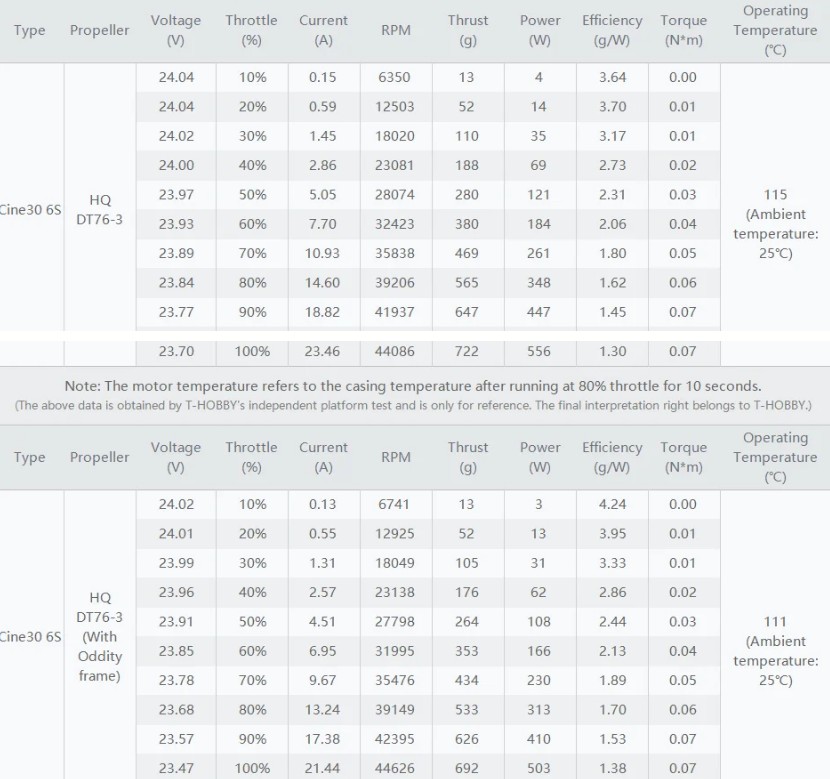 | Type | Propeller | Voltage (V) | Throttle (%) | Current (A) | RPM | Thrust (g) | Power (W) | Efficiency (g/W) | Torque (N*m) | Operating Temperature (°C) |
|---|---|---|---|---|---|---|---|---|---|---|
| Cine30 6S | HQ DT76-3 | 24.04 | 10% | 0.15 | 6350 | 13 | 4 | 3.64 | 0.00 | 115 (Ambient temperature: 25°C) |
| | | 24.04 | 20% | 0.59 | 12503 | 52 | 14 | 3.70 | 0.01 | |
| | | 24.02 | 30% | 1.45 | 18020 | 110 | 35 | 3.17 | 0.01 | |
| | | 24.00 | 40% | 2.86 | 23081 | 188 | 69 | 2.73 | 0.02 | |
| | | 23.97 | 50% | 5.05 | 28074 | 280 | 121 | 2.31 | 0.03 | |
| | | 23.93 | 60% | 7.70 | 32423 | 380 | 184 | 2.06 | 0.04 | |
| | | 23.89 | 70% | 10.93 | 35838 | 469 | 261 | 1.80 | 0.05 | |
| | | 23.84 | 80% | 14.60 | 39206 | 565 | 348 | 1.62 | 0.06 | |
| | | 23.77 | 90% | 18.82 | 41937 | 647 | 447 | 1.45 | 0.07 | |
| | | 23.70 | 100% | 23.46 | 44086 | 722 | 556 | 1.30 | 0.07 | |

Note: The motor temperature refers to the casing temperature after running at 80% throttle for 10 seconds.
(The above data is obtained by T-HOBBY's independent platform test and is only for reference. The final interpretation right belongs to T-HOBBY.)

| Type | Propeller | Voltage (V) | Throttle (%) | Current (A) | RPM | Thrust (g) | Power (W) | Efficiency (g/W) | Torque (N*m) | Operating Temperature (°C) |
|---|---|---|---|---|---|---|---|---|---|---|
| Cine30 6S | HQ DT76-3 (With Oddity frame) | 24.02 | 10% | 0.13 | 6741 | 13 | 3 | 4.24 | 0.00 | 111 (Ambient temperature: 25°C) |
| | | 24.01 | 20% | 0.55 | 12925 | 52 | 13 | 3.95 | 0.01 | |
| | | 23.99 | 30% | 1.31 | 18049 | 105 | 31 | 3.33 | 0.01 | |
| | | 23.96 | 40% | 2.57 | 23138 | 176 | 62 | 2.86 | 0.02 | |
| | | 23.91 | 50% | 4.51 | 27798 | 264 | 108 | 2.44 | 0.03 | |
| | | 23.85 | 60% | 6.95 | 31995 | 353 | 166 | 2.13 | 0.04 | |
| | | 23.78 | 70% | 9.67 | 35476 | 434 | 230 | 1.89 | 0.05 | |
| | | 23.68 | 80% | 13.24 | 39149 | 533 | 313 | 1.70 | 0.06 | |
| | | 23.57 | 90% | 17.38 | 42395 | 626 | 410 | 1.53 | 0.07 | |
| | | 23.47 | 100% | 21.44 | 44626 | 692 | 503 | 1.38 | 0.07 | |